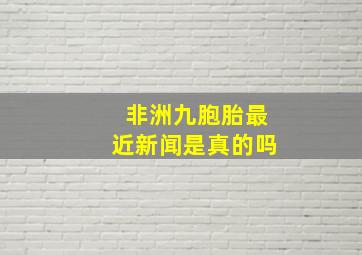 非洲九胞胎最近新闻是真的吗